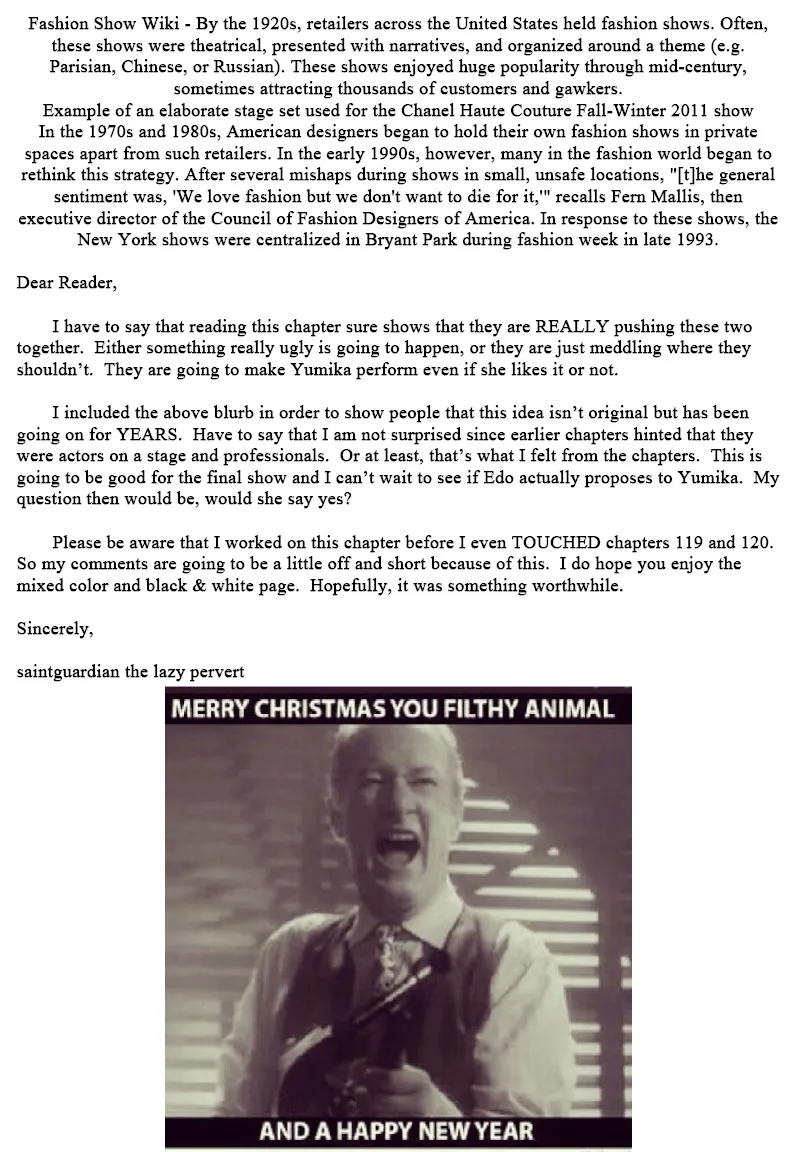 Fashion Show Wiki - By the 1920s, retailers across the United States held fashion shows. Often, these shows were theatrical, presented with narratives, and organized around a theme (e.g. Parisian, Chinese, or Russian). These shows enjoyed huge popularity through mid-century, sometimes attracting thousands of customers and gawkers.

Example of an elaborate stage set used for the Chanel Haute Couture Fall-Winter 2011 show

In the 1970s and 1980s, American designers began to hold their own fashion shows in private spaces apart from such retailers. In the early 1990s, however, many in the fashion world began to rethink this strategy. After several mishaps during shows in small, unsafe locations, "[t]he general sentiment was, 'We love fashion but we don't want to die for it,'" recalls Fern Mallis, then executive director of the Council of Fashion Designers of America. In response to these shows, the New York shows were centralized in Bryant Park during fashion week in late 1993.

Dear Reader,

I have to say that reading this chapter sure shows that they are REALLY pushing these two together. Either something really ugly is going to happen, or they are just meddling where they shouldn't. They are going to make Yumika perform even if she likes it or not.

I included the above blurb in order to show people that this idea isn't original but has been going on for YEARS. Have to say that I am not surprised since earlier chapters hinted that they were actors on a stage and professionals. Or at least, that's what I felt from the chapters. This is going to be good for the final show and I can't wait to see if Edo actually proposes to Yumika. My question then would be, would she say yes?

Please be aware that I worked on this chapter before I even TOUCHED chapters 119 and 120. So my comments are going to be a little off and short because of this. I do hope you enjoy the mixed color and black & white page. Hopefully, it was something worthwhile.

Sincerely,

saintguardian the lazy pervert

MERRY CHRISTMAS YOU FILTHY ANIMAL

AND A HAPPY NEW YEAR